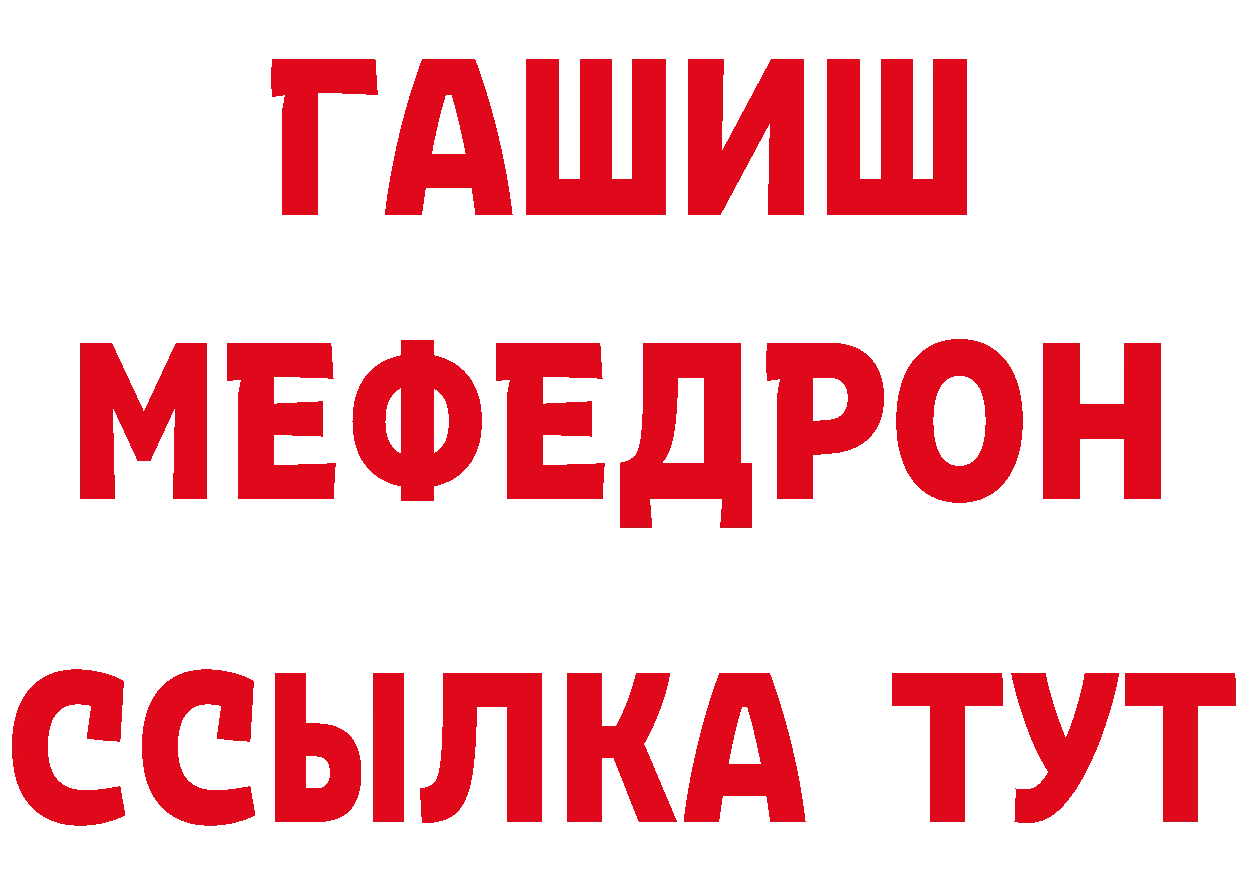 ГАШИШ
МЕФЕДРОН
ССЫЛКА ТУТ